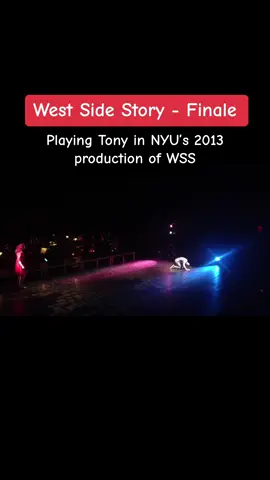 West Side Story - Finale

Playing Tony in NYU's 2013 production of WSS